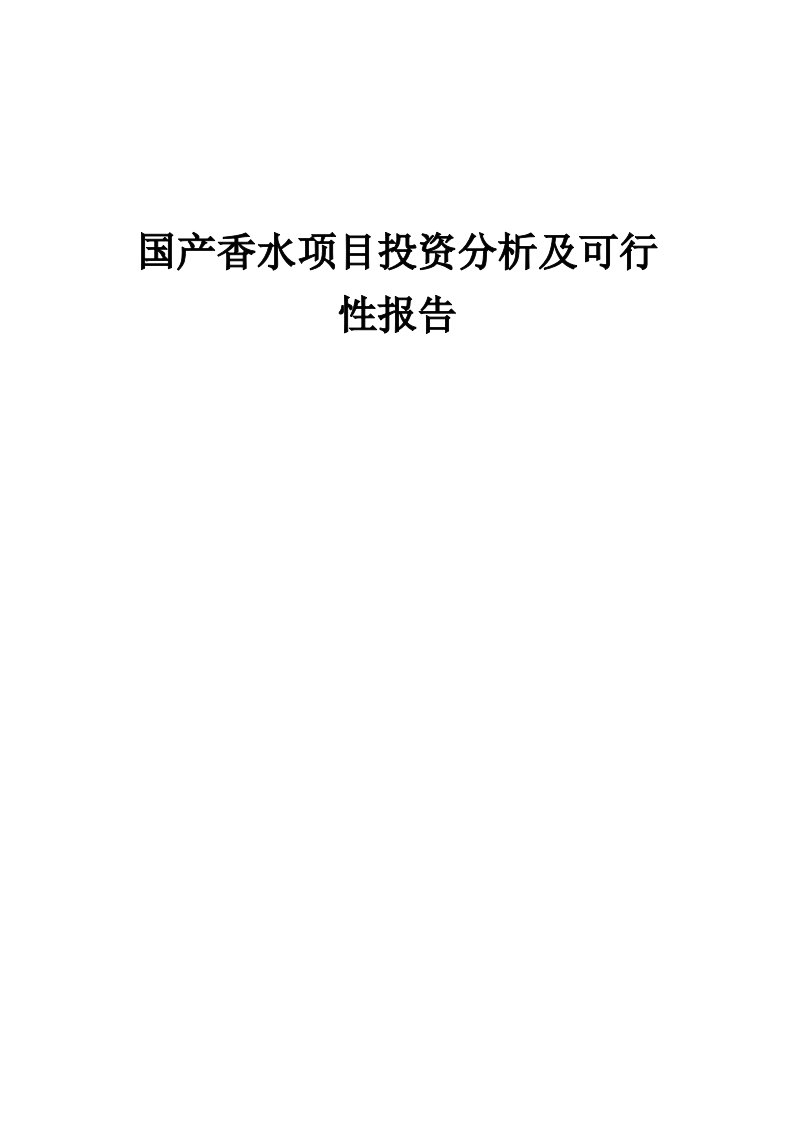 国产香水项目投资分析及可行性报告